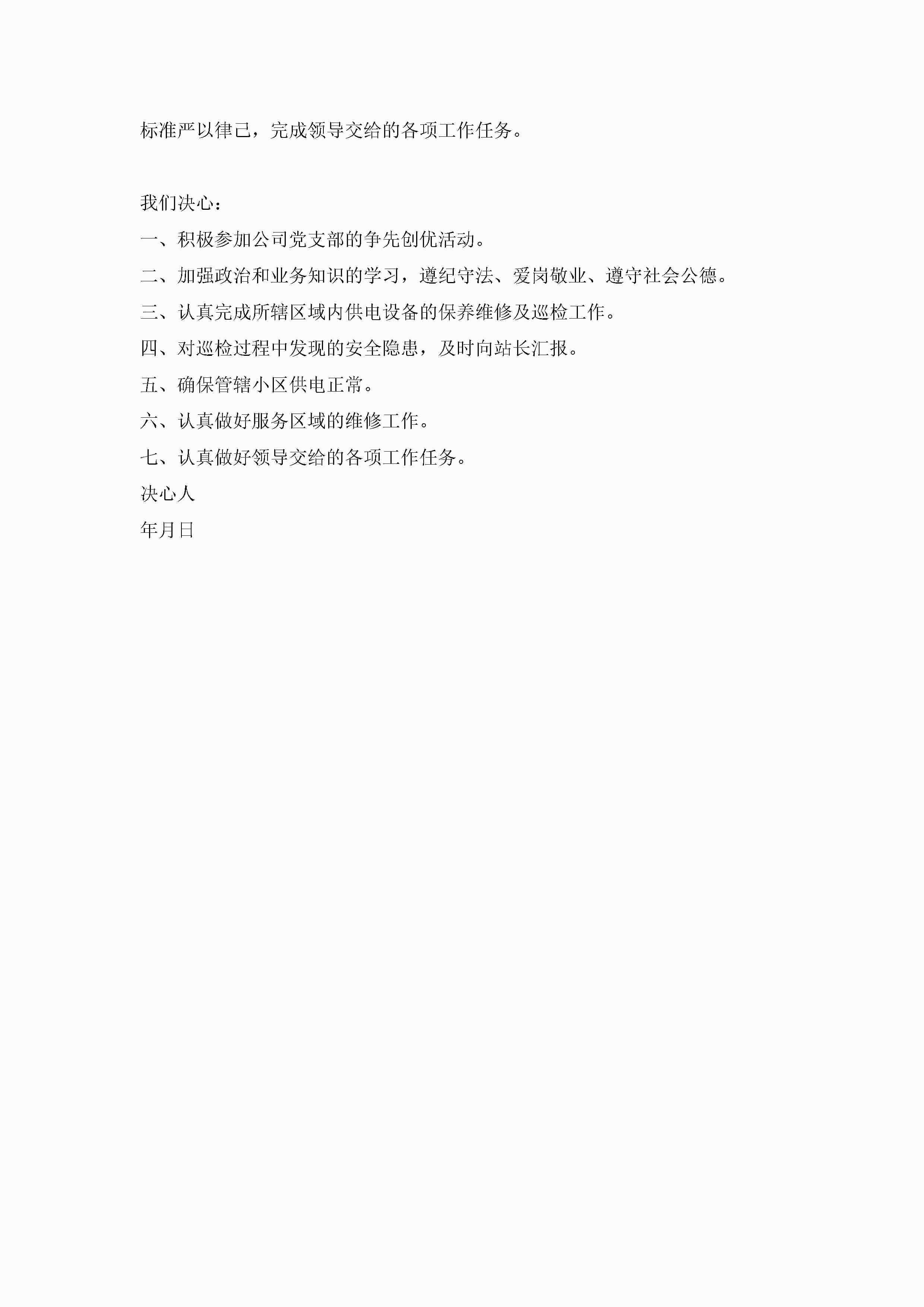 标准严以律己，完成领导交给的各项工作任务。

我们决心：

一、积极参加公司党支部的争先创优活动。

二、加强政治和业务知识的学习，遵纪守法、爱岗敬业、遵守社会公德。

三、认真完成所辖区域内供电设备的保养维修及巡检工作。

四、对巡检过程中发现的安全隐患，及时向站长汇报。

五、确保管辖小区供电正常。

六、认真做好服务区域的维修工作。

七、认真做好领导交给的各项工作任务。

决心人

年月日